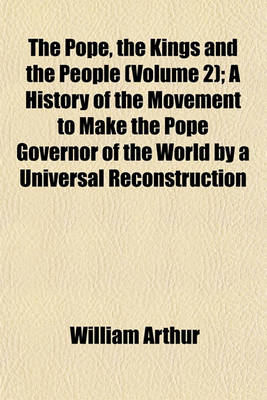 The Pope, the Kings and the People (Volume 2); A History of the Movement to Make the Pope Governor of the World by a Universal Reconstruction

William Arthur